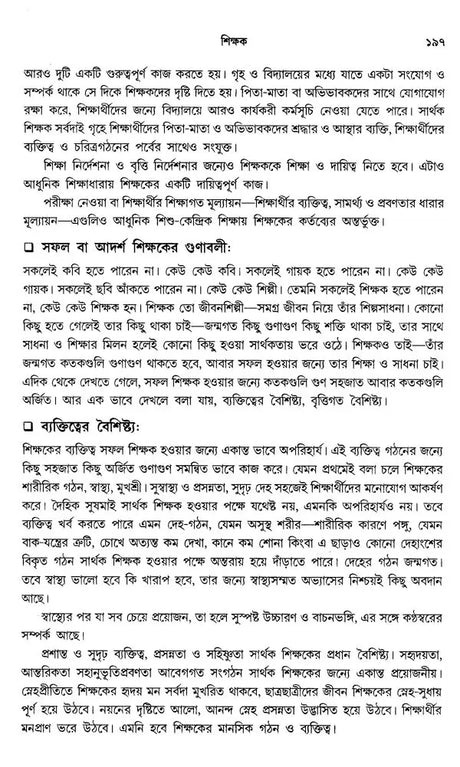 শিক্ষক ১৯৭

আরও দুটি একটি গুরুত্বপূর্ণ কাজ করতে হয়। গৃহ ও বিদ্যালয়ের মধ্যে যাতে একটা সংযোগ ও সম্পর্ক থাকে সে দিকে শিক্ষকদের দৃষ্টি দিতে হয়। পিতা-মাতা বা অভিভাবকদের সাথে যোগাযোগ রক্ষা করে, শিক্ষার্থীদের জন্যে বিদ্যালয়ে আরও কার্যকরী কর্মসূচি নেওয়া যেতে পারে। সার্থক শিক্ষক সর্বদাই গৃহে শিক্ষার্থীদের পিতা-মাতা ও অভিভাবকদের শ্রদ্ধার ও আস্থার ব্যক্তি, শিক্ষার্থীদের ব্যক্তিত্ব ও চরিত্রগঠনের পর্বের সাথেও সংযুক্ত।

শিক্ষা নির্দেশনা ও বৃত্তি নির্দেশনার জন্যেও শিক্ষককে শিক্ষা ও দায়িত্ব নিতে হবে। এটাও আধুনিক শিক্ষাধারায় শিক্ষকের একটি দায়িত্বপূর্ণ কাজ।

পরীক্ষা নেওয়া বা শিক্ষার্থীর শিক্ষাগত মূল্যায়ন—শিক্ষার্থীর ব্যক্তিত্ব, সামর্থ্য ও প্রবণতার ধারার মূল্যায়ন—এগুলিও আধুনিক শিশু-কেন্দ্রিক শিক্ষায় শিক্ষকের কর্তব্যের অন্তর্ভুক্ত।

❑ সফল বা আদর্শ শিক্ষকের গুণাবলী:

সকলেই কবি হতে পারেন না। কেউ কেউ কবি। সকলেই গায়ক হতে পারেন না। কেউ কেউ গায়ক। সকলেই ছবি আঁকতে পারেন না। কেউ কেউ শিল্পী। তেমনি সকলেই শিক্ষক হতে পারেন না, কেউ কেউ শিক্ষক হন। শিক্ষক তো জীবনশিল্পী—সমগ্র জীবন নিয়ে তাঁর শিল্পসাধনা। কোনো কিছু হতে গেলেই তার কিছু থাকা চাই—জন্মগত কিছু গুণাগুণ কিছু শক্তি থাকা চাই, তার সাথে সাধনা ও শিক্ষার মিলন হলেই কোনো কিছু হওয়া সার্থকতায় ভরে ওঠে। শিক্ষকও তাই—তাঁর জন্মগত কতকগুলি গুণাগুণ থাকতে হবে, আবার সফল হওয়ার জন্যে তার শিক্ষা ও সাধনা চাই। এদিক থেকে দেখতে গেলে, সফল শিক্ষক হওয়ার জন্যে কতকগুলি গুণ সহজাত আবার কতকগুলি অর্জিত। আর এক ভাবে দেখলে বলা যায়, ব্যক্তিত্বের বৈশিষ্ট্য, বৃত্তিগত বৈশিষ্ট্য।

❑ ব্যক্তিত্বের বৈশিষ্ট্য:

শিক্ষকের ব্যক্তিত্ব সফল শিক্ষক হওয়ার জন্যে একান্ত ভাবে অপরিহার্য। এই ব্যক্তিত্ব গঠনের জন্যে কিছু সহজাত কিছু অর্জিত গুণাগুণ সমন্বিত ভাবে কাজ করে। যেমন প্রথমেই বলা চলে শিক্ষকের শারীরিক গঠন, স্বাস্থ্য, মুখশ্রী। সুস্বাস্থ্য ও প্রসন্নতা, সুদৃঢ় দেহ সহজেই শিক্ষার্থীদের মনোযোগ আকর্ষণ করে। দৈহিক সুষমাই সার্থক শিক্ষক হওয়ার পক্ষে যথেষ্ট নয়, এমনকি অপরিহার্যও নয়। তবে ব্যক্তিত্ব খর্ব করতে পারে এমন দেহ-গঠন, যেমন অসুস্থ শরীর—শারীরিক কারণে পঙ্গু, যেমন বাক-যন্ত্রের ত্রুটি, চোখে অত্যন্ত কম দেখা, কানে কম শোনা কিংবা এ ছাড়াও কোনো দেহাংশের বিকৃত গঠন সার্থক শিক্ষক হওয়ার পক্ষে অন্তরায় হয়ে দাঁড়াতে পারে। দেহের গঠন জন্মগত। তবে স্বাস্থ্য ভালো হবে কি খারাপ হবে, তার জন্যে স্বাস্থ্যসম্মত অভ্যাসের নিশ্চয়ই কিছু অবদান আছে।

স্বাস্থ্যের পর যা সব চেয়ে প্রয়োজন, তা হলে সুস্পষ্ট উচ্চারণ ও বাচনভঙ্গি, এর সঙ্গে কণ্ঠস্বরের সম্পর্ক আছে।

প্রশান্ত ও সুদৃঢ় ব্যক্তিত্ব, প্রসন্নতা ও সহিষ্ণুতা সার্থক শিক্ষকের প্রধান বৈশিষ্ট্য। সহৃদয়তা, আন্তরিকতা সহানুভূতিপ্রবণতা আবেগগত সংগঠন সার্থক শিক্ষকের জন্যে একান্ত প্রয়োজনীয়। স্নেহপ্রীতিতে শিক্ষকের হৃদয় মন সর্বদা মুখরিত থাকবে, ছাত্রছাত্রীদের জীবন শিক্ষকের স্নেহ-সুধায় পূর্ণ হয়ে উঠবে। নয়নের দৃষ্টিতে আলো, আনন্দ স্নেহ প্রসন্নতা উদ্ভাসিত হয়ে উঠবে। শিক্ষার্থীর মনপ্রাণ ভরে উঠবে। এমনি হবে শিক্ষকের মানসিক গঠন ও ব্যক্তিত্ব।